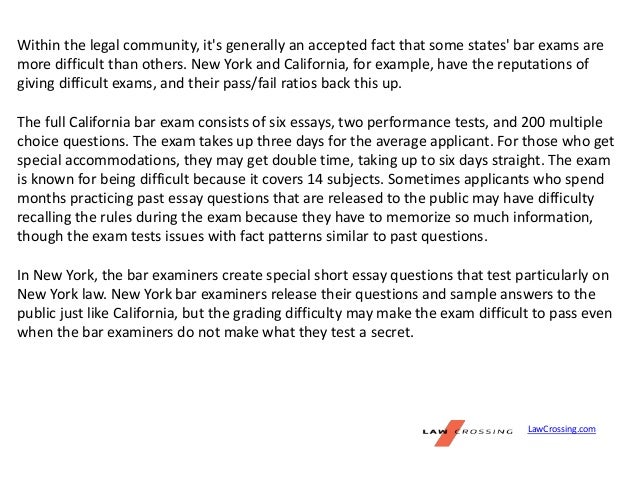 Within the legal community, it's generally an accepted fact that some states' bar exams are more difficult than others. New York and California, for example, have the reputations of giving difficult exams, and their pass/fail ratios back this up.

The full California bar exam consists of six essays, two performance tests, and 200 multiple choice questions. The exam takes up three days for the average applicant. For those who get special accommodations, they may get double time, taking up to six days straight. The exam is known for being difficult because it covers 14 subjects. Sometimes applicants who spend months practicing past essay questions that are released to the public may have difficulty recalling the rules during the exam because they have to memorize so much information, though the exam tests issues with fact patterns similar to past questions.

In New York, the bar examiners create special short essay questions that test particularly on New York law. New York bar examiners release their questions and sample answers to the public just like California, but the grading difficulty may make the exam difficult to pass even when the bar examiners do not make what they test a secret.

LAW CROSSING LawCrossing.com